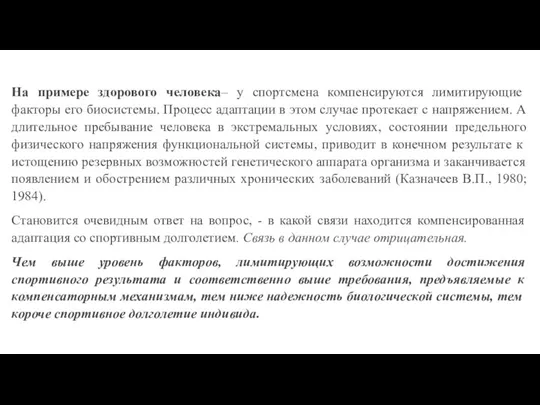 На примере здорового человека– у спортсмена компенсируются лимитирующие факторы его биосистемы. Процесс адаптации в этом случае протекает с напряжением. А длительное пребывание человека в экстремальных условиях, состоянии предельного физического напряжения функциональной системы, приводит в конечном результате к истощению резервных возможностей генетического аппарата организма и заканчивается появлением и обострением различных хронических заболеваний (Казначеев В.П., 1980; 1984).

Становится очевидным ответ на вопрос, - в какой связи находится компенсированная адаптация со спортивным долголетием. Связь в данном случае отрицательная.

Чем выше уровень факторов, лимитирующих возможности достижения спортивного результата и соответственно выше требования, предъявляемые к компенсаторным механизмам, тем ниже надежность биологической системы, тем короче спортивное долголетие индивида.